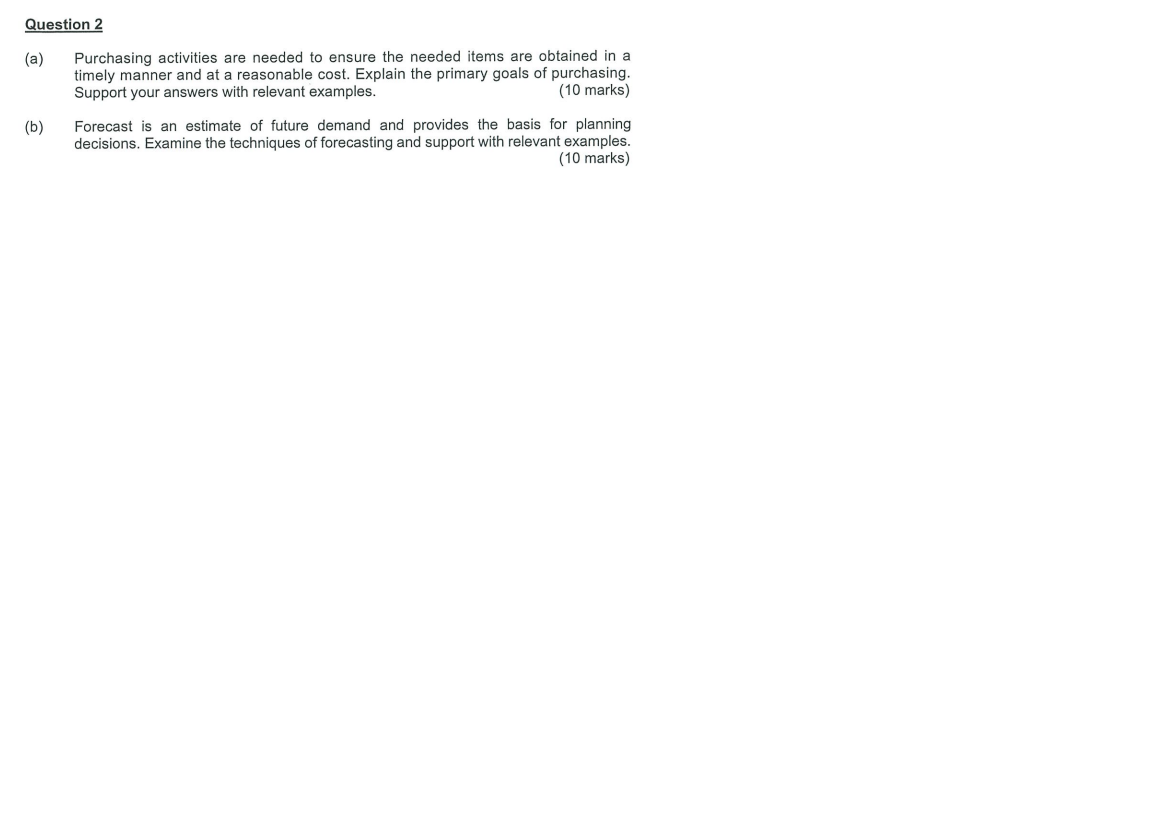 Question 2

(a) Purchasing activities are needed to ensure the needed items are obtained in a timely manner and at a reasonable cost. Explain the primary goals of purchasing. Support your answers with relevant examples. (10 marks)

(b) Forecast is an estimate of future demand and provides the basis for planning decisions. Examine the techniques of forecasting and support with relevant examples. (10 marks)